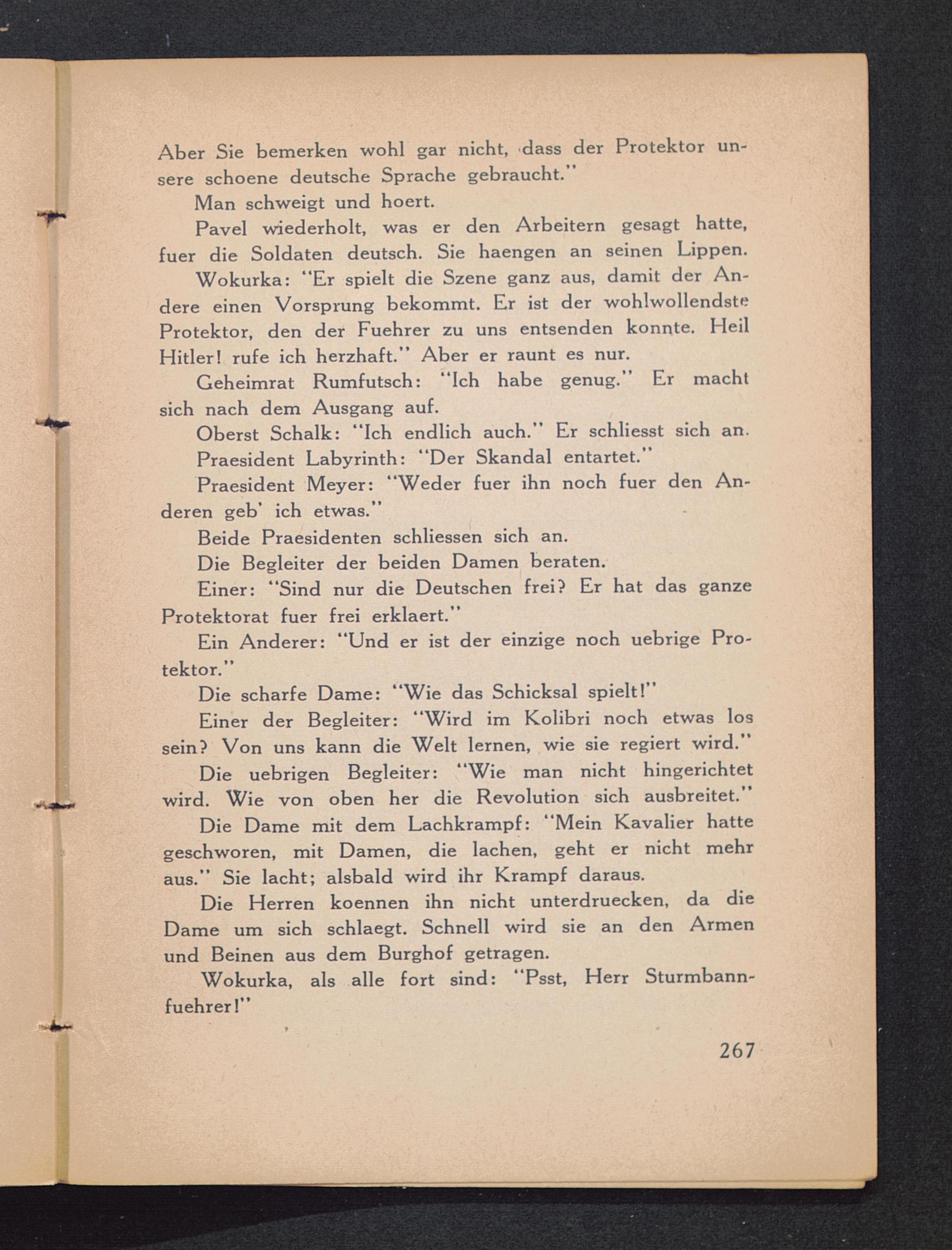 Aber Sie bemerken wohl gar nicht, dass der Protektor unsere schoene deutsche Sprache gebraucht."

Man schweigt und hoert.

Pavel wiederholt, was er den Arbeitern gesagt hatte, fuer die Soldaten deutsch. Sie haengen an seinen Lippen.

Wokurka: "Er spielt die Szene ganz aus, damit der Andere einen Vorsprung bekommt. Er ist der wohlwollendste Protektor, den der Fuehrer zu uns entsenden konnte. Heil Hitler! rufe ich herzhaft." Aber er raunt es nur.

Geheimrat Rumfutsch: "Ich habe genug." Er macht sich nach dem Ausgang auf.

Oberst Schalk: "Ich endlich auch." Er schliesst sich an.

Praesident Labyrinth: "Der Skandal entartet."

Praesident Meyer: "Weder fuer ihn noch fuer den Anderen geb' ich etwas."

Beide Praesidenten schliessen sich an.

Die Begleiter der beiden Damen beraten.

Einer: "Sind nur die Deutschen frei? Er hat das ganze Protektorat fuer frei erklaert."

Ein Anderer: "Und er ist der einzige noch uebrige Protektor."

Die scharfe Dame: "Wie das Schicksal spielt!"

Einer der Begleiter: "Wird im Kolibri noch etwas los sein? Von uns kann die Welt lernen, wie sie regiert wird."

Die uebrigen Begleiter: "Wie man nicht hingerichtet wird. Wie von oben her die Revolution sich ausbreitet."

Die Dame mit dem Lachkrampf: "Mein Kavalier hatte geschworen, mit Damen, die lachen, geht er nicht mehr aus." Sie lacht; alsbald wird ihr Krampf daraus.

Die Herren koennen ihn nicht unterdruecken, da die Dame um sich schlaegt. Schnell wird sie an den Armen und Beinen aus dem Burghof getragen.

Wokurka, als alle fort sind: "Psst, Herr Sturmbannfuehrer!"

267